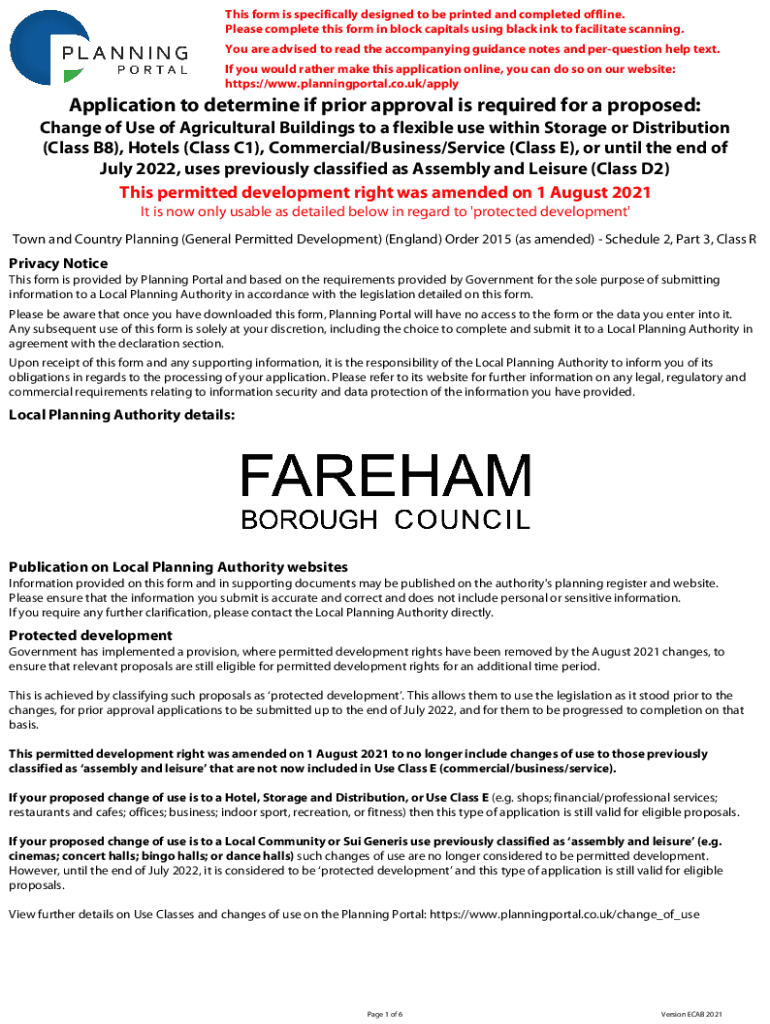 PLANNING PORTAL

This form is specifically designed to be printed and completed offline.
Please complete this form in block capitals using black ink to facilitate scanning.

You are advised to read the accompanying guidance notes and per-question help text.

If you would rather make this application online, you can do so on our website: https://www.planningportal.co.uk/apply

Application to determine if prior approval is required for a proposed:

Change of Use of Agricultural Buildings to a flexible use within Storage or Distribution (Class B8), Hotels (Class C1), Commercial/Business/Service (Class E), or until the end of July 2022, uses previously classified as Assembly and Leisure (Class D2)

This permitted development right was amended on 1 August 2021

It is now only usable as detailed below in regard to 'protected development'

Town and Country Planning (General Permitted Development) (England) Order 2015 (as amended) - Schedule 2, Part 3, Class R

Privacy Notice

This form is provided by Planning Portal and based on the requirements provided by Government for the sole purpose of submitting information to a Local Planning Authority in accordance with the legislation detailed on this form.

Please be aware that once you have downloaded this form, Planning Portal will have no access to the form or the data you enter into it. Any subsequent use of this form is solely at your discretion, including the choice to complete and submit it to a Local Planning Authority in agreement with the declaration section.

Upon receipt of this form and any supporting information, it is the responsibility of the Local Planning Authority to inform you of its obligations in regards to the processing of your application. Please refer to its website for further information on any legal, regulatory and commercial requirements relating to information security and data protection of the information you have provided.

Local Planning Authority details:

FAREHAM
BOROUGH COUNCIL

Publication on Local Planning Authority websites

Information provided on this form and in supporting documents may be published on the authority's planning register and website.
Please ensure that the information you submit is accurate and correct and does not include personal or sensitive information.
If you require any further clarification, please contact the Local Planning Authority directly.

Protected development

Government has implemented a provision, where permitted development rights have been removed by the August 2021 changes, to ensure that relevant proposals are still eligible for permitted development rights for an additional time period.

This is achieved by classifying such proposals as 'protected development'. This allows them to use the legislation as it stood prior to the changes, for prior approval applications to be submitted up to the end of July 2022, and for them to be progressed to completion on that basis.

This permitted development right was amended on 1 August 2021 to no longer include changes of use to those previously classified as 'assembly and leisure' that are not now included in Use Class E (commercial/business/service).

If your proposed change of use is to a Hotel, Storage and Distribution, or Use Class E (e.g. shops; financial/professional services; restaurants and cafes; offices; business; indoor sport, recreation, or fitness) then this type of application is still valid for eligible proposals.

If your proposed change of use is to a Local Community or Sui Generis use previously classified as 'assembly and leisure' (e.g. cinemas; concert halls; bingo halls; or dance halls) such changes of use are no longer considered to be permitted development. However, until the end of July 2022, it is considered to be 'protected development' and this type of application is still valid for eligible proposals.

View further details on Use Classes and changes of use on the Planning Portal: https://www.planningportal.co.uk/change_of_use

Page 1 of 6

Version ECAB 2021